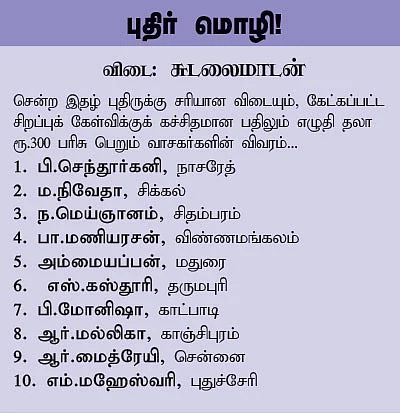 புதிர் மொழி!

விடை: சுடலைமாடன்

சென்ற இதழ் புதிருக்கு சரியான விடையும், கேட்கப்பட்ட சிறப்புக் கேள்விக்குக் கச்சிதமான பதிலும் எழுதி தலா ரூ.300 பரிசு பெறும் வாசகர்களின் விவரம்...

1. பி.செந்தூர்கனி, நாசரேத்
2. ம.நிவேதா, சிக்கல்
3. ந.மெய்ஞானம், சிதம்பரம்
4. பா.மணியரசன், விண்ணமங்கலம்
5. அம்மையப்பன், மதுரை
6. எஸ்.கஸ்தூரி, தருமபுரி
7. பி.மோனிஷா, காட்பாடி
8. ஆர்.மல்லிகா, காஞ்சிபுரம்
9. ஆர்.மைத்ரேயி, சென்னை
10. எம்.மஹேஸ்வரி, புதுச்சேரி